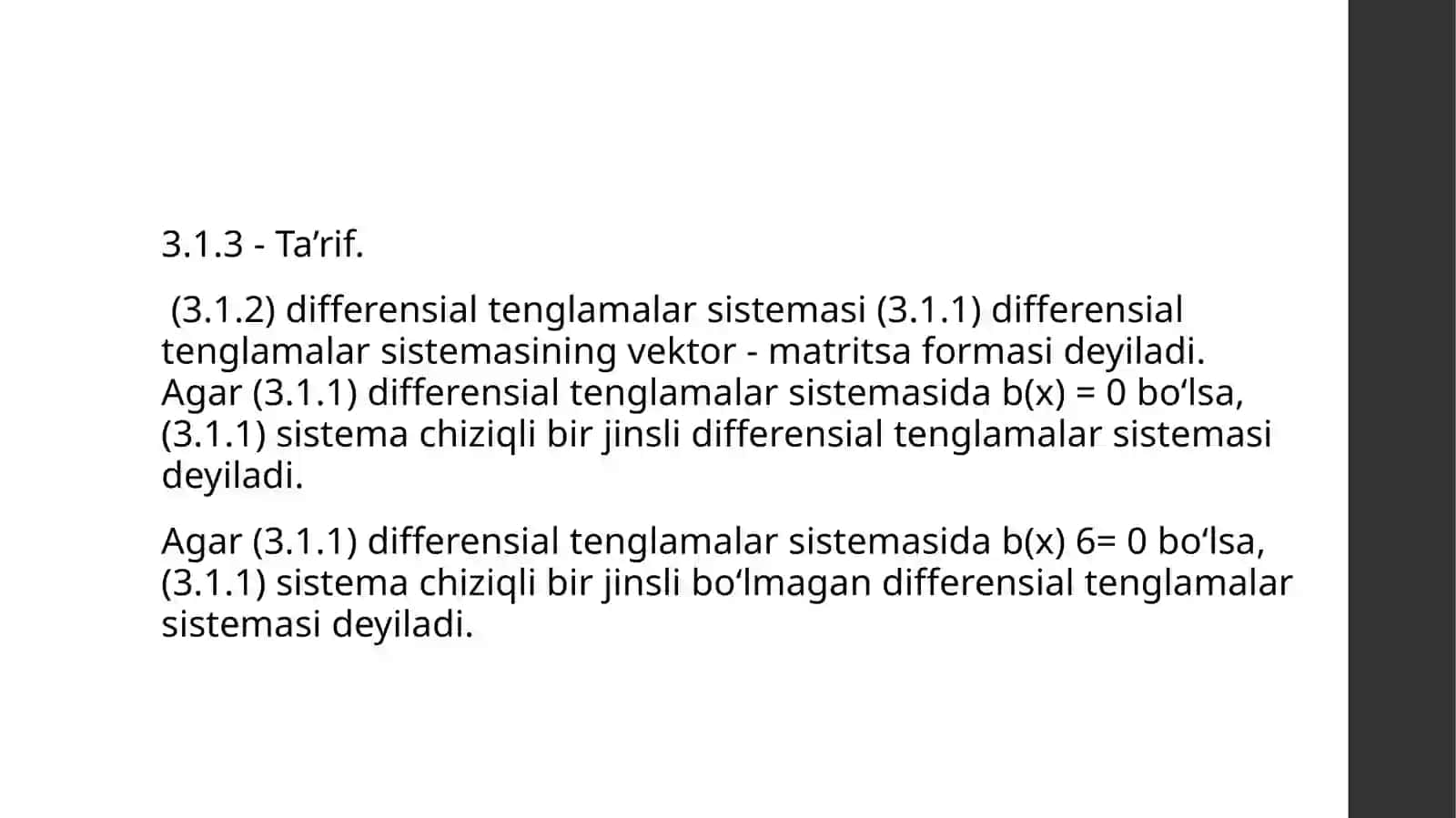 3.1.3 - Ta’rif.

(3.1.2) differensial tenglamalar sistemasi (3.1.1) differensial tenglamalar sistemasining vektor - matritsa formasi deyiladi. Agar (3.1.1) differensial tenglamalar sistemasida b(x) = 0 bo‘lsa, (3.1.1) sistema chiziqli bir jinsli differensial tenglamalar sistemasi deyiladi.

Agar (3.1.1) differensial tenglamalar sistemasida b(x) 6= 0 bo‘lsa, (3.1.1) sistema chiziqli bir jinsli bo‘lmagan differensial tenglamalar sistemasi deyiladi.